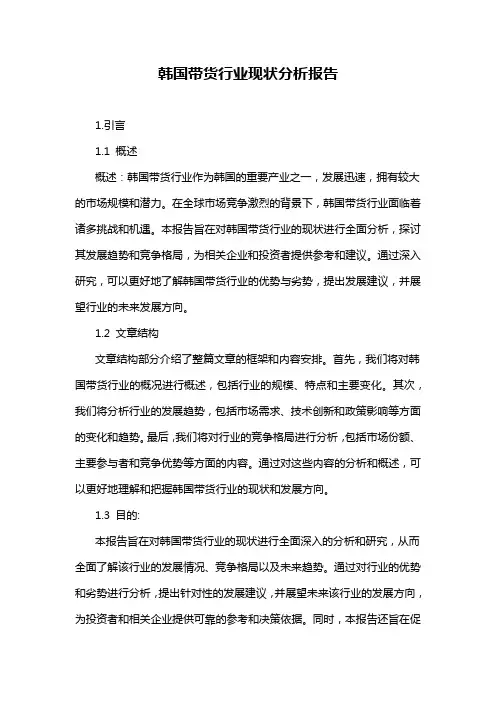 韩国带货行业现状分析报告

1.引言

1.1 概述

概述：韩国带货行业作为韩国的重要产业之一，发展迅速，拥有较大的市场规模和潜力。在全球市场竞争激烈的背景下，韩国带货行业面临着诸多挑战和机遇。本报告旨在对韩国带货行业的现状进行全面分析，探讨其发展趋势和竞争格局，为相关企业和投资者提供参考和建议。通过深入研究，可以更好地了解韩国带货行业的优势与劣势，提出发展建议，并展望行业的未来发展方向。

1.2 文章结构

文章结构部分介绍了整篇文章的框架和内容安排。首先，我们将对韩国带货行业的概况进行概述，包括行业的规模、特点和主要变化。其次，我们将分析行业的发展趋势，包括市场需求、技术创新和政策影响等方面的变化和趋势。最后，我们将对行业的竞争格局进行分析，包括市场份额、主要参与者和竞争优势等方面的内容。通过对这些内容的分析和概述，可以更好地理解和把握韩国带货行业的现状和发展方向。

1.3 目的:

本报告旨在对韩国带货行业的现状进行全面深入的分析和研究，从而全面了解该行业的发展情况、竞争格局以及未来趋势。通过对行业的优势和劣势进行分析，提出针对性的发展建议，并展望未来该行业的发展方向，为投资者和相关企业提供可靠的参考和决策依据。同时，本报告还旨在促